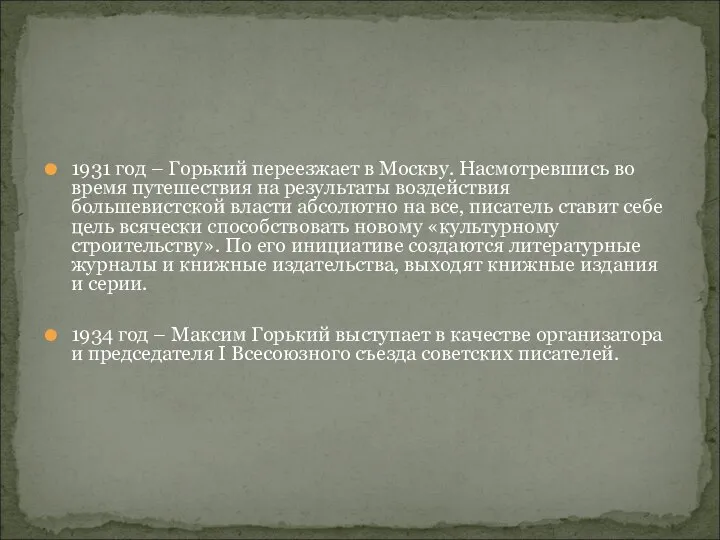 1931 год – Горький переезжает в Москву. Насмотревшись во время путешествия на результаты воздействия большевистской власти абсолютно на все, писатель ставит себе цель всячески способствовать новому «культурному строительству». По его инициативе создаются литературные журналы и книжные издательства, выходят книжные издания и серии.

1934 год – Максим Горький выступает в качестве организатора и председателя I Всесоюзного съезда советских писателей.